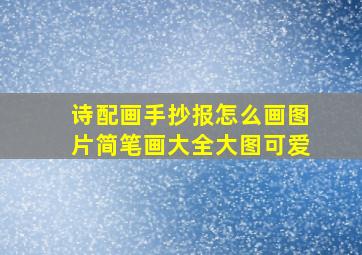 诗配画手抄报怎么画图片简笔画大全大图可爱